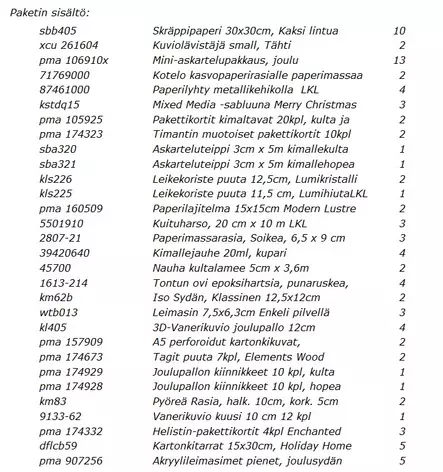 Paketin sisältö:

| | | |
|---|---|---|
| sbb405 | Skräppipaperi 30x30cm, Kaksi lintua | 10 |
| xcu 261604 | Kuviolävistäjä small, Tähti | 2 |
| pma 106910x | Mini-askartelupakkaus, joulu | 13 |
| 71769000 | Kotelo kasvopaperirasialle paperimassaa | 2 |
| 87461000 | Paperilyhty metallikehikolla LKL | 4 |
| kstdq15 | Mixed Media -sabluuna Merry Christmas | 3 |
| pma 105925 | Pakettikortit kimaltavat 20kpl, kulta ja | 2 |
| pma 174323 | Timantin muotoiset pakettikortit 10kpl | 2 |
| sba320 | Askarteluteippi 3cm x 5m kimallekulta | 1 |
| sba321 | Askarteluteippi 3cm x 5m kimallehopea | 1 |
| kls226 | Leikekoriste puuta 12,5cm, Lumikristalli | 2 |
| kls225 | Leikekoriste puuta 11,5 cm, LumihiutaLKL | 1 |
| pma 160509 | Paperilajitelma 15x15cm Modern Lustre | 2 |
| 5501910 | Kuituharso, 20 cm x 10 m LKL | 3 |
| 2807-21 | Paperimassarasia, Soikea, 6,5 x 9 cm | 3 |
| 39420640 | Kimallejauhe 20ml, kupari | 4 |
| 45700 | Nauha kultalamee 5cm x 3,6m | 2 |
| 1613-214 | Tontun ovi epoksihartsia, punaruskea, | 4 |
| km62b | Iso Sydän, Klassinen 12,5x12cm | 2 |
| wtb013 | Leimasin 7,5x6,3cm Enkeli pilvellä | 3 |
| kl405 | 3D-Vanerikuvio joulupallo 12cm | 4 |
| pma 157909 | A5 perforoidut kartonkikuvat, | 2 |
| pma 174673 | Tagit puuta 7kpl, Elements Wood | 2 |
| pma 174929 | Joulupallon kiinnikkeet 10 kpl, kulta | 1 |
| pma 174928 | Joulupallon kiinnikkeet 10 kpl, hopea | 1 |
| km83 | Pyöreä Rasia, halk. 10cm, kork. 5cm | 2 |
| 9133-62 | Vanerikuvio kuusi 10 cm 12 kpl | 1 |
| pma 174332 | Helistin-pakettikortit 4kpl Enchanted | 3 |
| dflcb59 | Kartonkitarrat 15x30cm, Holiday Home | 5 |
| pma 907256 | Akryylileimasimet pienet, joulusydän | 5 |